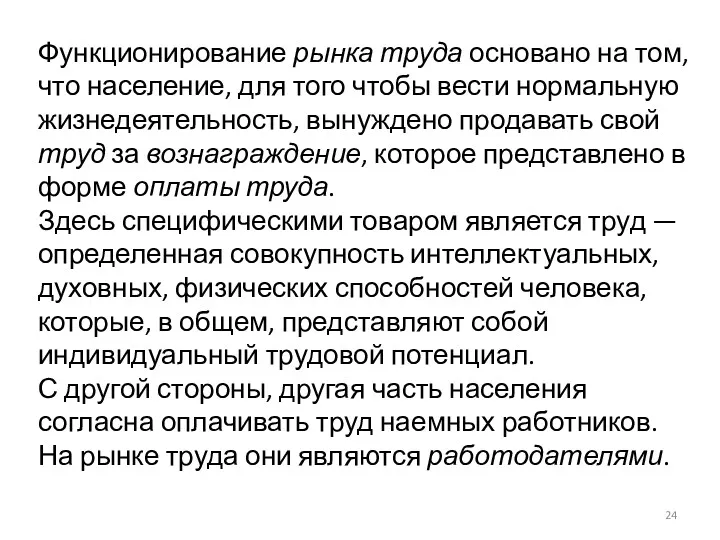 Функционирование рынка труда основано на том, что население, для того чтобы вести нормальную жизнедеятельность, вынуждено продавать свой труд за вознаграждение, которое представлено в форме оплаты труда.
Здесь специфическими товаром является труд — определенная совокупность интеллектуальных, духовных, физических способностей человека, которые, в общем, представляют собой индивидуальный трудовой потенциал.
С другой стороны, другая часть населения согласна оплачивать труд наемных работников. На рынке труда они являются работодателями.

24